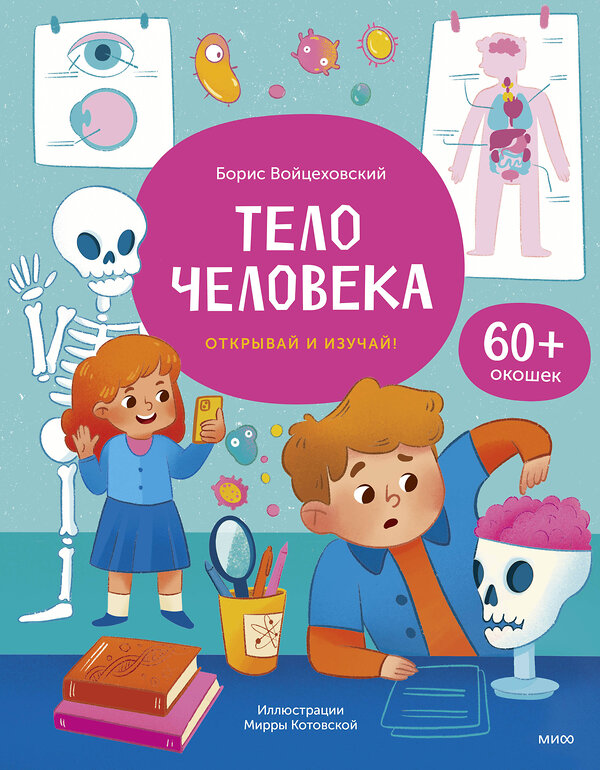 Борис Войцеховский

ТЕЛО ЧЕЛОВЕКА

ОТКРЫВАЙ И ИЗУЧАЙ!

60+ окошек

Иллюстрации Мирры Котовской

МИФ